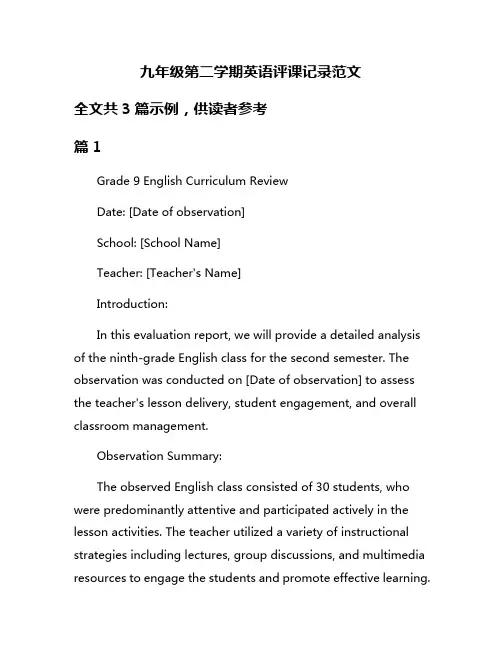 九年级第二学期英语评课记录范文

全文共 3 篇示例，供读者参考

篇 1

Grade 9 English Curriculum Review

Date: [Date of observation]

School: [School Name]

Teacher: [Teacher's Name]

Introduction:

In this evaluation report, we will provide a detailed analysis of the ninth-grade English class for the second semester. The observation was conducted on [Date of observation] to assess the teacher's lesson delivery, student engagement, and overall classroom management.

Observation Summary:

The observed English class consisted of 30 students, who were predominantly attentive and participated actively in the lesson activities. The teacher utilized a variety of instructional strategies including lectures, group discussions, and multimedia resources to engage the students and promote effective learning.